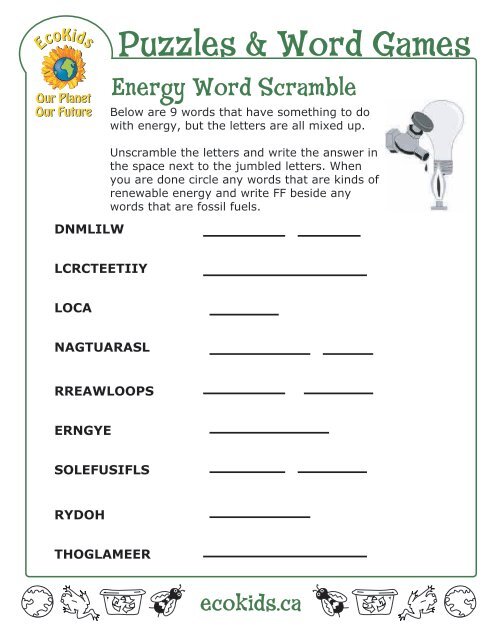 EcoKids
Our Planet
Our Future

Puzzles & Word Games

Energy Word Scramble

Below are 9 words that have something to do with energy, but the letters are all mixed up.

Unscramble the letters and write the answer in the space next to the jumbled letters. When you are done circle any words that are kinds of renewable energy and write FF beside any words that are fossil fuels.

DNMLILW

LCRCTEETIIY

LOCA

NAGTUARASL

RREAWLOOPS

ERNGYE

SOLEFUSIFLS

RYDOH

THOGLAMEER

ecokids.ca